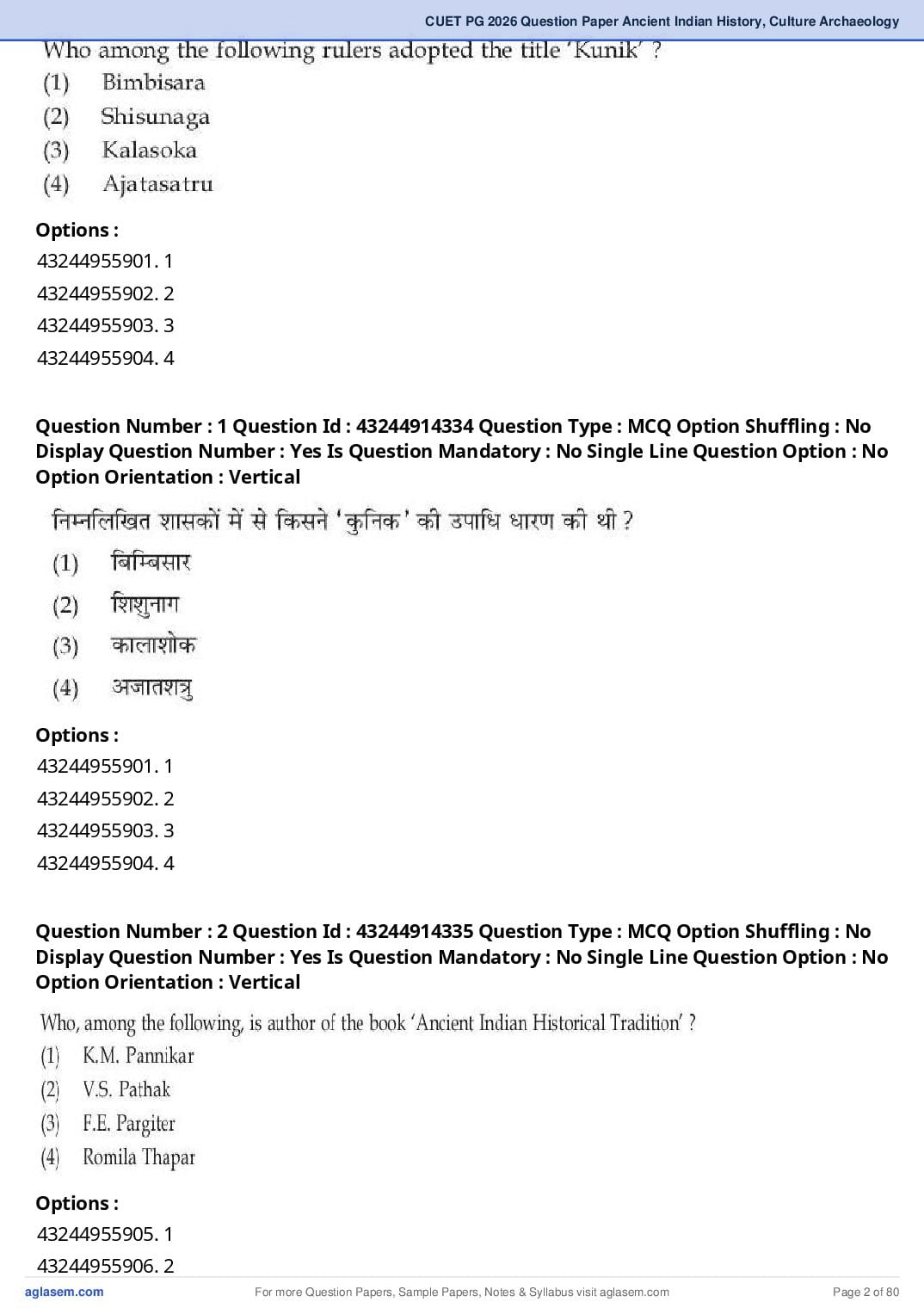 CUET PG 2026 Question Paper Ancient Indian History, Culture Archaeology

Who among the following rulers adopted the title 'Kunik' ?
(1) Bimbisara
(2) Shisunaga
(3) Kalasoka
(4) Ajatasatru

Options :
43244955901. 1
43244955902. 2
43244955903. 3
43244955904. 4

Question Number : 1 Question Id : 43244914334 Question Type : MCQ Option Shuffling : No Display Question Number : Yes Is Question Mandatory : No Single Line Question Option : No Option Orientation : Vertical

निम्नलिखित शासकों में से किसने 'कुनिक' की उपाधि धारण की थी ?
(1) बिम्बिसार
(2) शिशुनाग
(3) कालाशोक
(4) अजातशत्रु

Options :
43244955901. 1
43244955902. 2
43244955903. 3
43244955904. 4

Question Number : 2 Question Id : 43244914335 Question Type : MCQ Option Shuffling : No Display Question Number : Yes Is Question Mandatory : No Single Line Question Option : No Option Orientation : Vertical

Who, among the following, is author of the book 'Ancient Indian Historical Tradition' ?
(1) K.M. Pannikar
(2) V.S. Pathak
(3) F.E. Pargiter
(4) Romila Thapar

Options :
43244955905. 1
43244955906. 2

aglasem.com
For more Question Papers, Sample Papers, Notes & Syllabus visit aglasem.com
Page 2 of 80